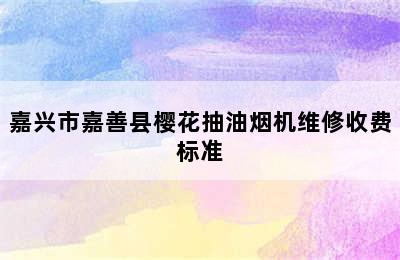 嘉兴市嘉善县樱花抽油烟机维修收费标准